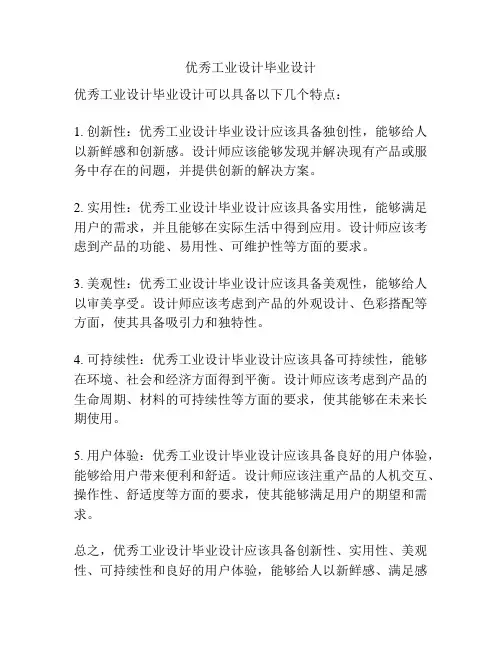 优秀工业设计毕业设计

优秀工业设计毕业设计可以具备以下几个特点：

1. 创新性：优秀工业设计毕业设计应该具备独创性，能够给人以新鲜感和创新感。设计师应该能够发现并解决现有产品或服务中存在的问题，并提供创新的解决方案。

2. 实用性：优秀工业设计毕业设计应该具备实用性，能够满足用户的需求，并且能够在实际生活中得到应用。设计师应该考虑到产品的功能、易用性、可维护性等方面的要求。

3. 美观性：优秀工业设计毕业设计应该具备美观性，能够给人以审美享受。设计师应该考虑到产品的外观设计、色彩搭配等方面，使其具备吸引力和独特性。

4. 可持续性：优秀工业设计毕业设计应该具备可持续性，能够在环境、社会和经济方面得到平衡。设计师应该考虑到产品的生命周期、材料的可持续性等方面的要求，使其能够在未来长期使用。

5. 用户体验：优秀工业设计毕业设计应该具备良好的用户体验，能够给用户带来便利和舒适。设计师应该注重产品的人机交互、操作性、舒适度等方面的要求，使其能够满足用户的期望和需求。

总之，优秀工业设计毕业设计应该具备创新性、实用性、美观性、可持续性和良好的用户体验，能够给人以新鲜感、满足感